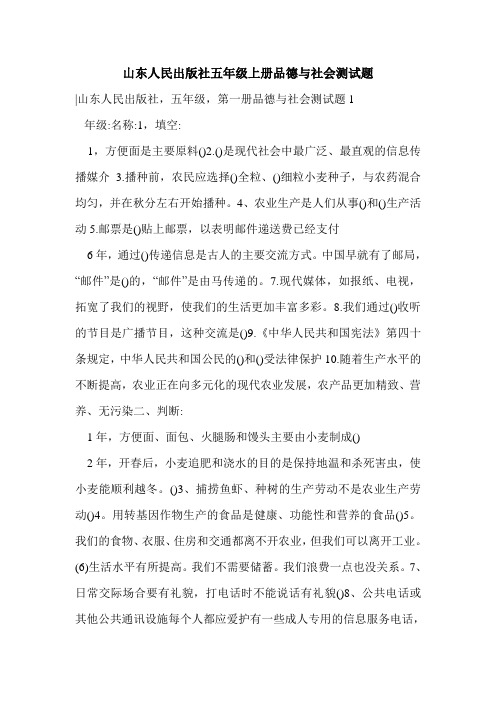 山东人民出版社五年级上册品德与社会测试题

|山东人民出版社，五年级，第一册品德与社会测试题 1

年级:名称:1，填空:

1，方便面是主要原料()2.()是现代社会中最广泛、最直观的信息传播媒介 3.播种前，农民应选择()全粒、()细粒小麦种子，与农药混合均匀，并在秋分左右开始播种。4、农业生产是人们从事()和()生产活动 5.邮票是()贴上邮票，以表明邮件递送费已经支付

6 年，通过()传递信息是古人的主要交流方式。中国早就有了邮局，“邮件”是()的，“邮件”是由马传递的。7.现代媒体，如报纸、电视，拓宽了我们的视野，使我们的生活更加丰富多彩。8.我们通过()收听的节目是广播节目，这种交流是()9.《中华人民共和国宪法》第四十条规定，中华人民共和国公民的()和()受法律保护 10.随着生产水平的不断提高，农业正在向多元化的现代农业发展，农产品更加精致、营养、无污染二、判断:

1 年，方便面、面包、火腿肠和馒头主要由小麦制成()

2 年，开春后，小麦追肥和浇水的目的是保持地温和杀死害虫，使小麦能顺利越冬。()3、捕捞鱼虾、种树的生产劳动不是农业生产劳动()4。用转基因作物生产的食品是健康、功能性和营养的食品()5。我们的食物、衣服、住房和交通都离不开农业，但我们可以离开工业。(6)生活水平有所提高。我们不需要储蓄。我们浪费一点也没关系。7、日常交际场合要有礼貌，打电话时不能说话有礼貌()8、公共电话或其他公共通讯设施每个人都应爱护有一些成人专用的信息服务电话，